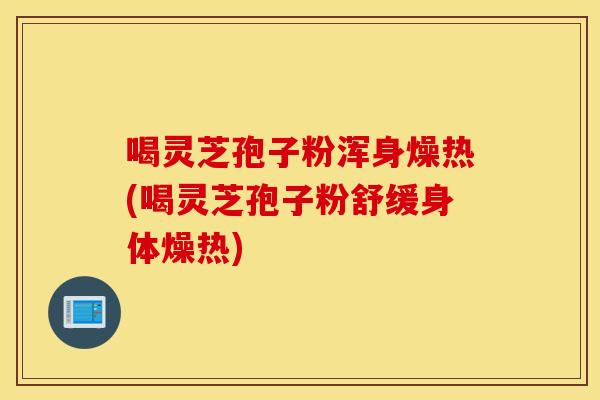 喝灵芝孢子粉浑身燥热(喝灵芝孢子粉舒缓身体燥热)